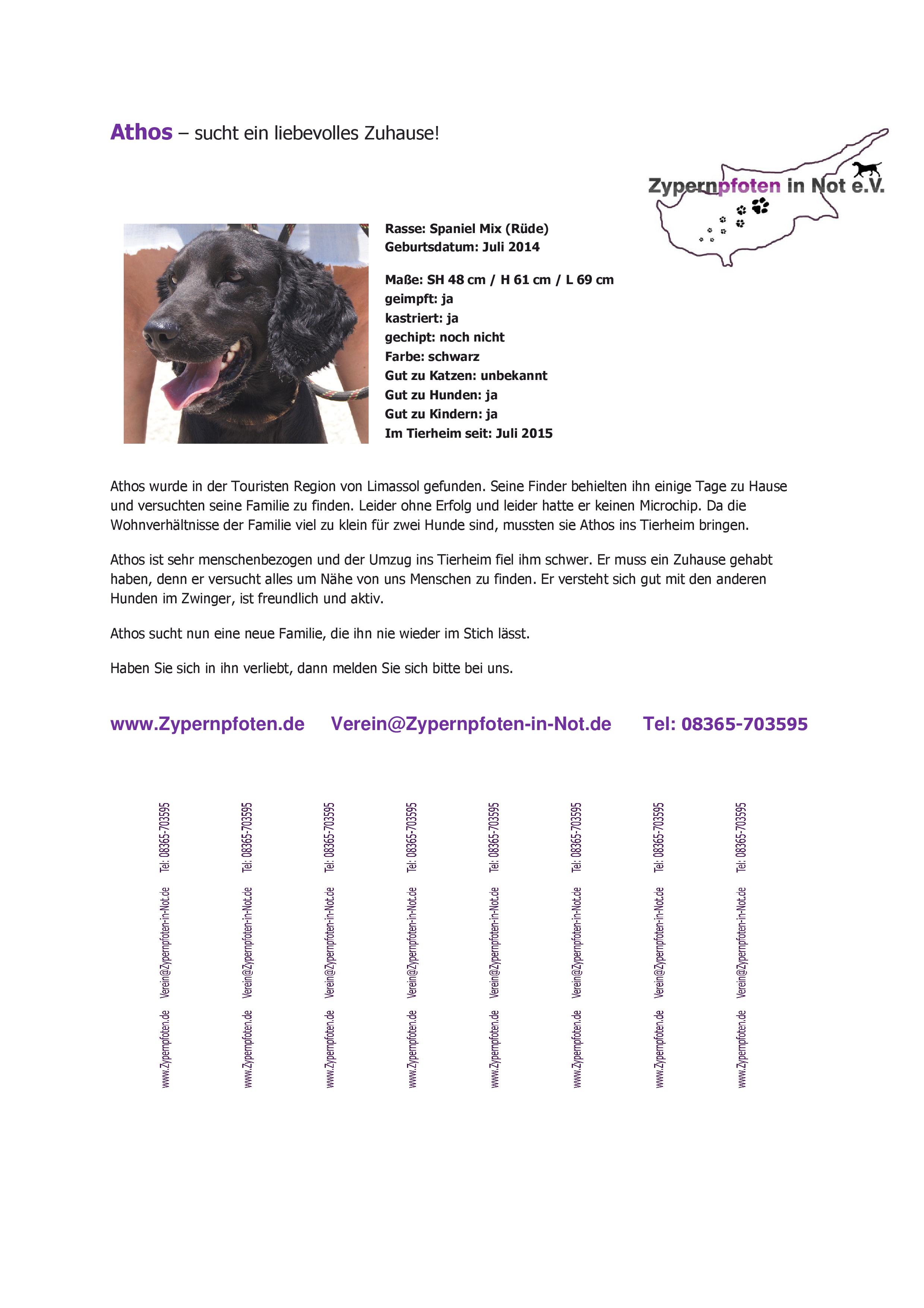 Athos – sucht ein liebevolles Zuhause!

Zypernpfoten in Not e.V.

Rasse: Spaniel Mix (Rüde)
Geburtsdatum: Juli 2014

Maße: SH 48 cm / H 61 cm / L 69 cm
geimpft: ja
kastriert: ja
gechipt: noch nicht
Farbe: schwarz
Gut zu Katzen: unbekannt
Gut zu Hunden: ja
Gut zu Kindern: ja
Im Tierheim seit: Juli 2015

Athos wurde in der Touristen Region von Limassol gefunden. Seine Finder behielten ihn einige Tage zu Hause und versuchten seine Familie zu finden. Leider ohne Erfolg und leider hatte er keinen Microchip. Da die Wohnverhältnisse der Familie viel zu klein für zwei Hunde sind, mussten sie Athos ins Tierheim bringen.

Athos ist sehr menschenbezogen und der Umzug ins Tierheim fiel ihm schwer. Er muss ein Zuhause gehabt haben, denn er versucht alles um Nähe von uns Menschen zu finden. Er versteht sich gut mit den anderen Hunden im Zwinger, ist freundlich und aktiv.

Athos sucht nun eine neue Familie, die ihn nie wieder im Stich lässt.

Haben Sie sich in ihn verliebt, dann melden Sie sich bitte bei uns.

www.Zypernpfoten.de Verein@Zypernpfoten-in-Not.de Tel: 08365-703595

www.Zypernpfoten.de Verein@Zypernpfoten-in-Not.de Tel: 08365-703595

www.Zypernpfoten.de Verein@Zypernpfoten-in-Not.de Tel: 08365-703595

www.Zypernpfoten.de Verein@Zypernpfoten-in-Not.de Tel: 08365-703595

www.Zypernpfoten.de Verein@Zypernpfoten-in-Not.de Tel: 08365-703595

www.Zypernpfoten.de Verein@Zypernpfoten-in-Not.de Tel: 08365-703595

www.Zypernpfoten.de Verein@Zypernpfoten-in-Not.de Tel: 08365-703595

www.Zypernpfoten.de Verein@Zypernpfoten-in-Not.de Tel: 08365-703595

www.Zypernpfoten.de Verein@Zypernpfoten-in-Not.de Tel: 08365-703595